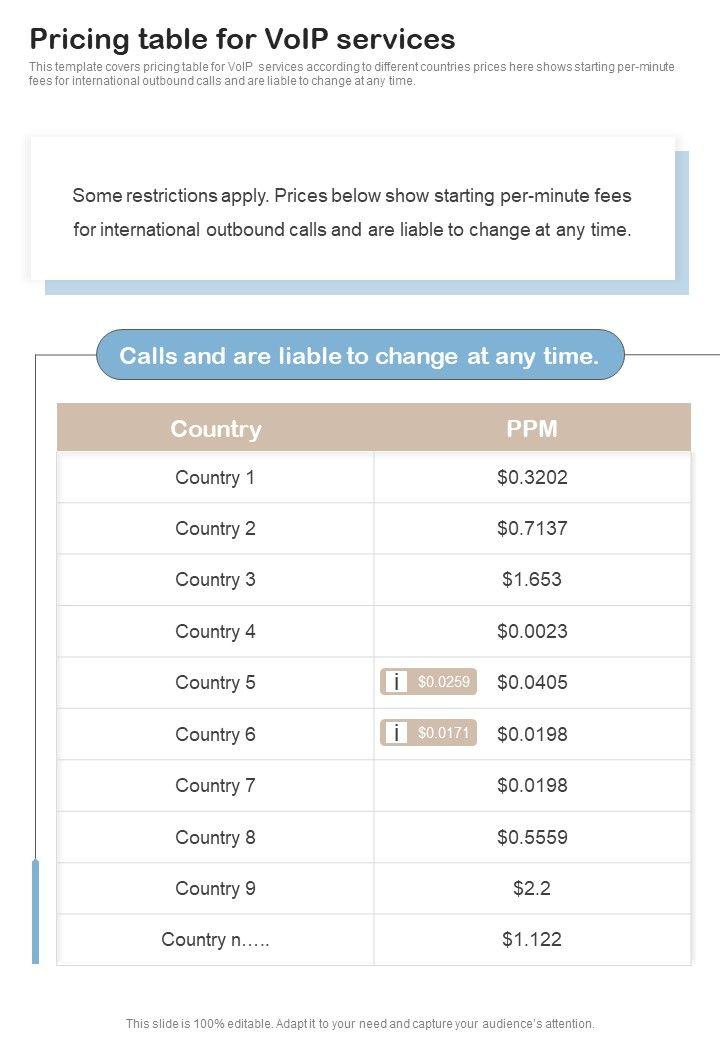 Pricing table for VoIP services

This template covers pricing table for VoIP services according to different countries prices here shows starting per-minute fees for international outbound calls and are liable to change at any time.

Some restrictions apply. Prices below show starting per-minute fees for international outbound calls and are liable to change at any time.

Calls and are liable to change at any time.

| Country | PPM |
|---|---|
| Country 1 | $0.3202 |
| Country 2 | $0.7137 |
| Country 3 | $1.653 |
| Country 4 | $0.0023 |
| Country 5 | i $0.0259 $0.0405 |
| Country 6 | i $0.0171 $0.0198 |
| Country 7 | $0.0198 |
| Country 8 | $0.5559 |
| Country 9 | $2.2 |
| Country n….. | $1.122 |

This slide is 100% editable. Adapt it to your need and capture your audience's attention.